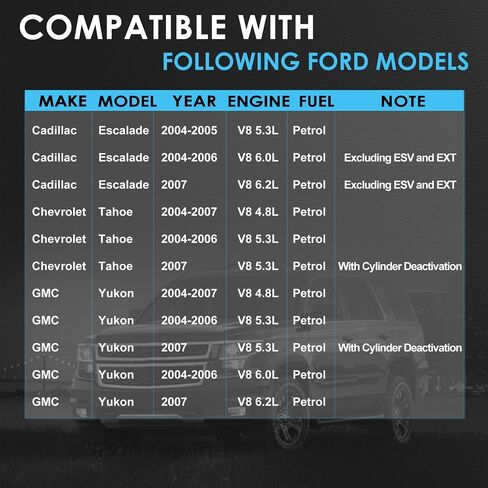 COMPATIBLE WITH

FOLLOWING FORD MODELS

| MAKE | MODEL | YEAR | ENGINE | FUEL | NOTE |
|---|---|---|---|---|---|
| Cadillac | Escalade | 2004-2005 | V8 5.3L | Petrol | |
| Cadillac | Escalade | 2004-2006 | V8 6.0L | Petrol | Excluding ESV and EXT |
| Cadillac | Escalade | 2007 | V8 6.2L | Petrol | Excluding ESV and EXT |
| Chevrolet | Tahoe | 2004-2007 | V8 4.8L | Petrol | |
| Chevrolet | Tahoe | 2004-2006 | V8 5.3L | Petrol | |
| Chevrolet | Tahoe | 2007 | V8 5.3L | Petrol | With Cylinder Deactivation |
| GMC | Yukon | 2004-2007 | V8 4.8L | Petrol | |
| GMC | Yukon | 2004-2006 | V8 5.3L | Petrol | |
| GMC | Yukon | 2007 | V8 5.3L | Petrol | With Cylinder Deactivation |
| GMC | Yukon | 2004-2006 | V8 6.0L | Petrol | |
| GMC | Yukon | 2007 | V8 6.2L | Petrol | |